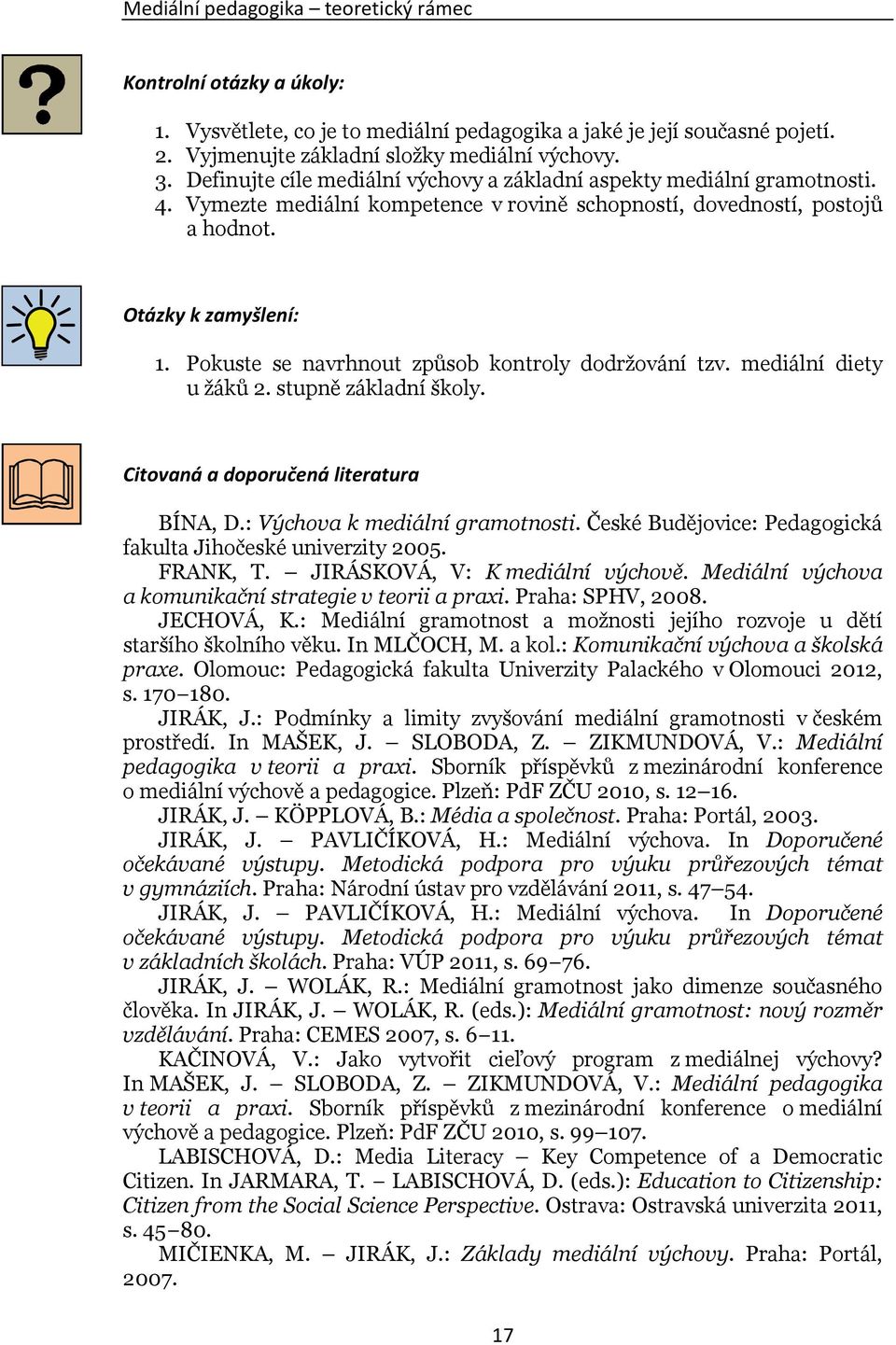 Mediální pedagogika – teoretický rámec

Kontrolní otázky a úkoly:

1. Vysvětlete, co je to mediální pedagogika a jaké je její současné pojetí.
2. Vyjmenujte základní složky mediální výchovy.
3. Definujte cíle mediální výchovy a základní aspekty mediální gramotnosti.
4. Vymezte mediální kompetence v rovině schopností, dovedností, postojů a hodnot.

Otázky k zamyšlení:

1. Pokuste se navrhnout způsob kontroly dodržování tzv. mediální diety u žáků 2. stupně základní školy.

Citovaná a doporučená literatura

BÍNA, D.: Výchova k mediální gramotnosti. České Budějovice: Pedagogická fakulta Jihočeské univerzity 2005.

FRANK, T. – JIRÁSKOVÁ, V: K mediální výchově. Mediální výchova a komunikační strategie v teorii a praxi. Praha: SPHV, 2008.

JECHOVÁ, K.: Mediální gramotnost a možnosti jejího rozvoje u dětí staršího školního věku. In MLČOCH, M. a kol.: Komunikační výchova a školská praxe. Olomouc: Pedagogická fakulta Univerzity Palackého v Olomouci 2012, s. 170–180.

JIRÁK, J.: Podmínky a limity zvyšování mediální gramotnosti v českém prostředí. In MAŠEK, J. – SLOBODA, Z. – ZIKMUNDOVÁ, V.: Mediální pedagogika v teorii a praxi. Sborník příspěvků z mezinárodní konference o mediální výchově a pedagogice. Plzeň: PdF ZČU 2010, s. 12–16.

JIRÁK, J. – KÖPPLOVÁ, B.: Média a společnost. Praha: Portál, 2003.

JIRÁK, J. – PAVLIČÍKOVÁ, H.: Mediální výchova. In Doporučené očekávané výstupy. Metodická podpora pro výuku průřezových témat v gymnáziích. Praha: Národní ústav pro vzdělávání 2011, s. 47–54.

JIRÁK, J. – PAVLIČÍKOVÁ, H.: Mediální výchova. In Doporučené očekávané výstupy. Metodická podpora pro výuku průřezových témat v základních školách. Praha: VÚP 2011, s. 69–76.

JIRÁK, J. – WOLÁK, R.: Mediální gramotnost jako dimenze současného člověka. In JIRÁK, J. – WOLÁK, R. (eds.): Mediální gramotnost: nový rozměr vzdělávání. Praha: CEMES 2007, s. 6–11.

KAČINOVÁ, V.: Jako vytvořit cieľový program z mediálnej výchovy? In MAŠEK, J. – SLOBODA, Z. – ZIKMUNDOVÁ, V.: Mediální pedagogika v teorii a praxi. Sborník příspěvků z mezinárodní konference o mediální výchově a pedagogice. Plzeň: PdF ZČU 2010, s. 99–107.

LABISCHOVÁ, D.: Media Literacy – Key Competence of a Democratic Citizen. In JARMARA, T. – LABISCHOVÁ, D. (eds.): Education to Citizenship: Citizen from the Social Science Perspective. Ostrava: Ostravská univerzita 2011, s. 45–80.

MIČIENKA, M. – JIRÁK, J.: Základy mediální výchovy. Praha: Portál, 2007.

17